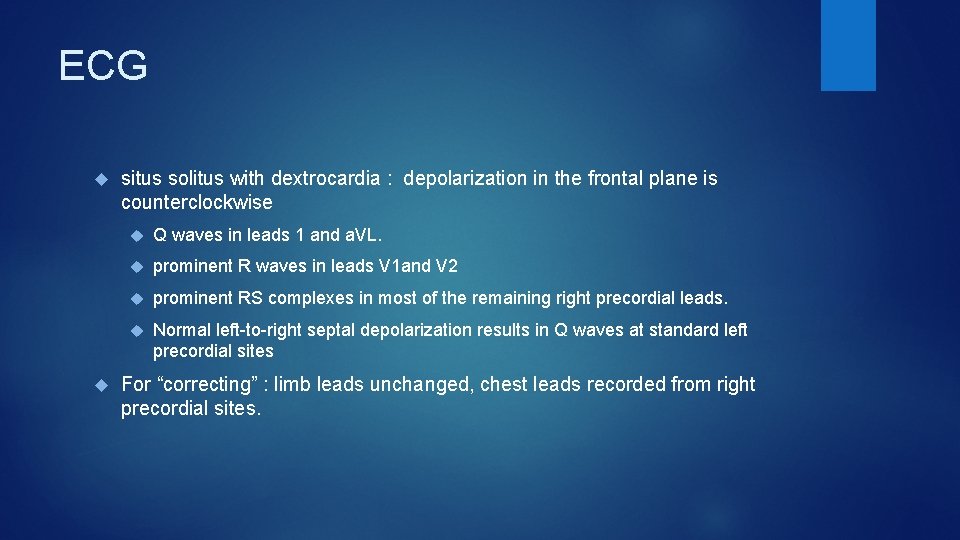 ECG

situs solitus with dextrocardia : depolarization in the frontal plane is counterclockwise

Q waves in leads 1 and aVL.

prominent R waves in leads V1and V2

prominent RS complexes in most of the remaining right precordial leads.

Normal left-to-right septal depolarization results in Q waves at standard left precordial sites

For “correcting” : limb leads unchanged, chest leads recorded from right precordial sites.